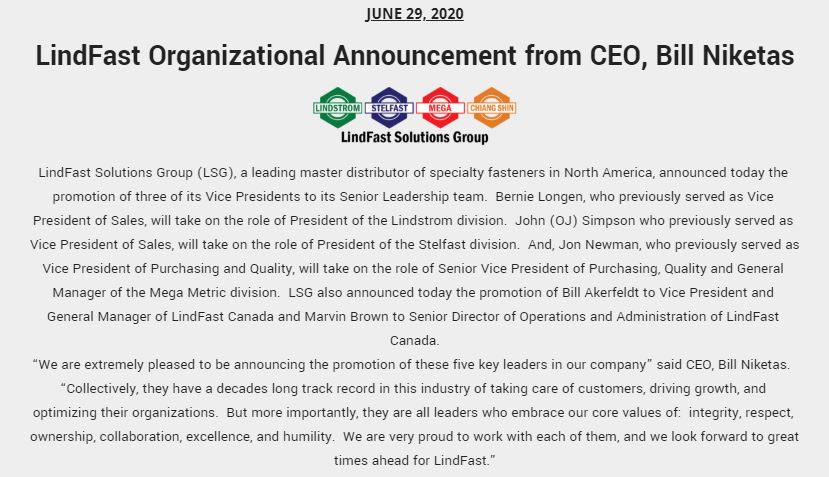 JUNE 29, 2020

LindFast Organizational Announcement from CEO, Bill Niketas

LINDSTROM STELFAST MEGA CHIANG SHIN
LindFast Solutions Group

LindFast Solutions Group (LSG), a leading master distributor of specialty fasteners in North America, announced today the promotion of three of its Vice Presidents to its Senior Leadership team. Bernie Longen, who previously served as Vice President of Sales, will take on the role of President of the Lindstrom division. John (OJ) Simpson who previously served as Vice President of Sales, will take on the role of President of the Stelfast division. And, Jon Newman, who previously served as Vice President of Purchasing and Quality, will take on the role of Senior Vice President of Purchasing, Quality and General Manager of the Mega Metric division. LSG also announced today the promotion of Bill Akerfeldt to Vice President and General Manager of LindFast Canada and Marvin Brown to Senior Director of Operations and Administration of LindFast Canada.

“We are extremely pleased to be announcing the promotion of these five key leaders in our company” said CEO, Bill Niketas. “Collectively, they have a decades long track record in this industry of taking care of customers, driving growth, and optimizing their organizations. But more importantly, they are all leaders who embrace our core values of: integrity, respect, ownership, collaboration, excellence, and humility. We are very proud to work with each of them, and we look forward to great times ahead for LindFast.”